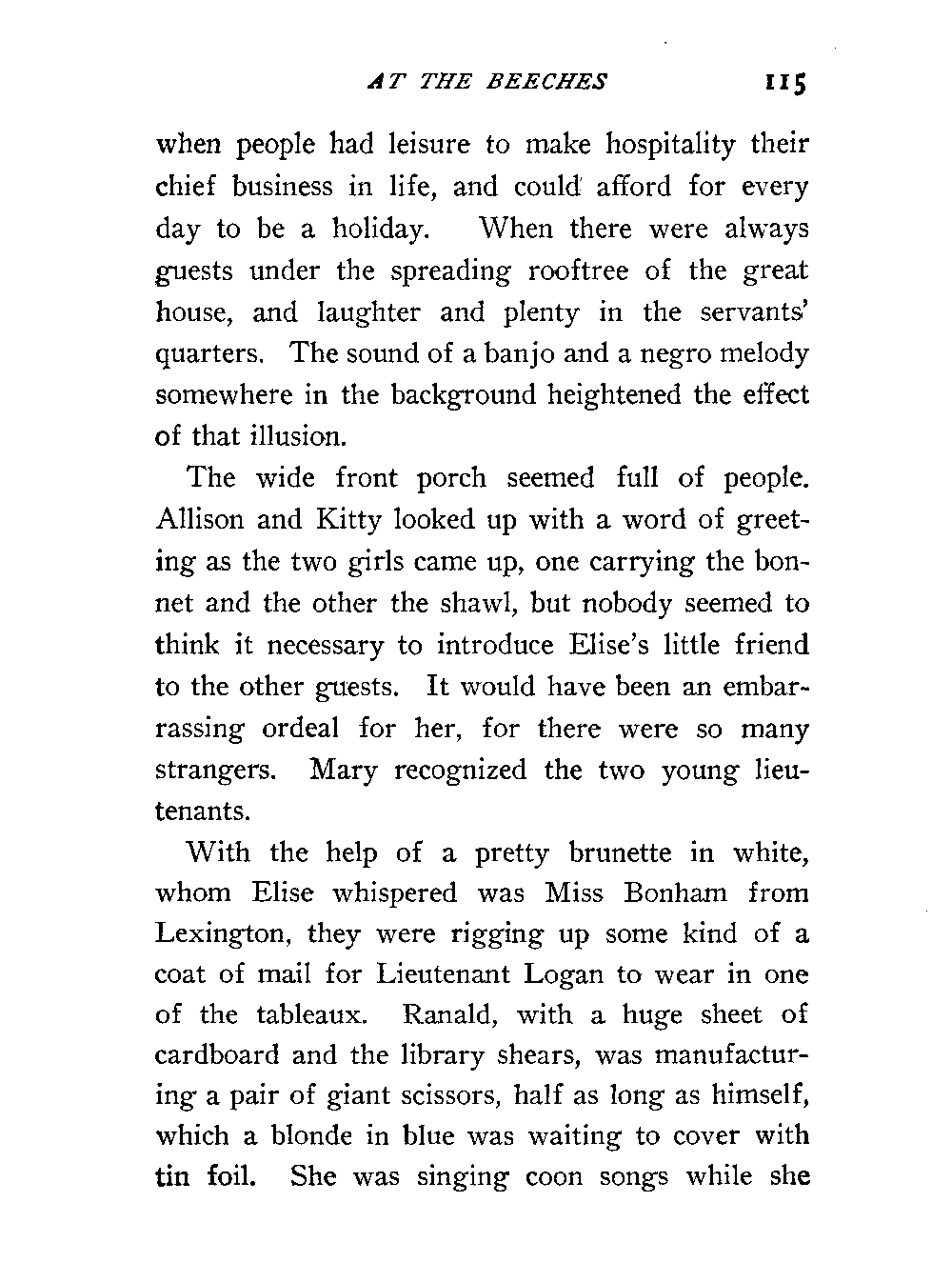 AT THE BEECHES 115

when people had leisure to make hospitality their chief business in life, and could afford for every day to be a holiday. When there were always guests under the spreading rooftree of the great house, and laughter and plenty in the servants' quarters. The sound of a banjo and a negro melody somewhere in the background heightened the effect of that illusion.

The wide front porch seemed full of people. Allison and Kitty looked up with a word of greeting as the two girls came up, one carrying the bonnet and the other the shawl, but nobody seemed to think it necessary to introduce Elise's little friend to the other guests. It would have been an embarrassing ordeal for her, for there were so many strangers. Mary recognized the two young lieutenants.

With the help of a pretty brunette in white, whom Elise whispered was Miss Bonham from Lexington, they were rigging up some kind of a coat of mail for Lieutenant Logan to wear in one of the tableaux. Ranald, with a huge sheet of cardboard and the library shears, was manufacturing a pair of giant scissors, half as long as himself, which a blonde in blue was waiting to cover with tin foil. She was singing coon songs while she